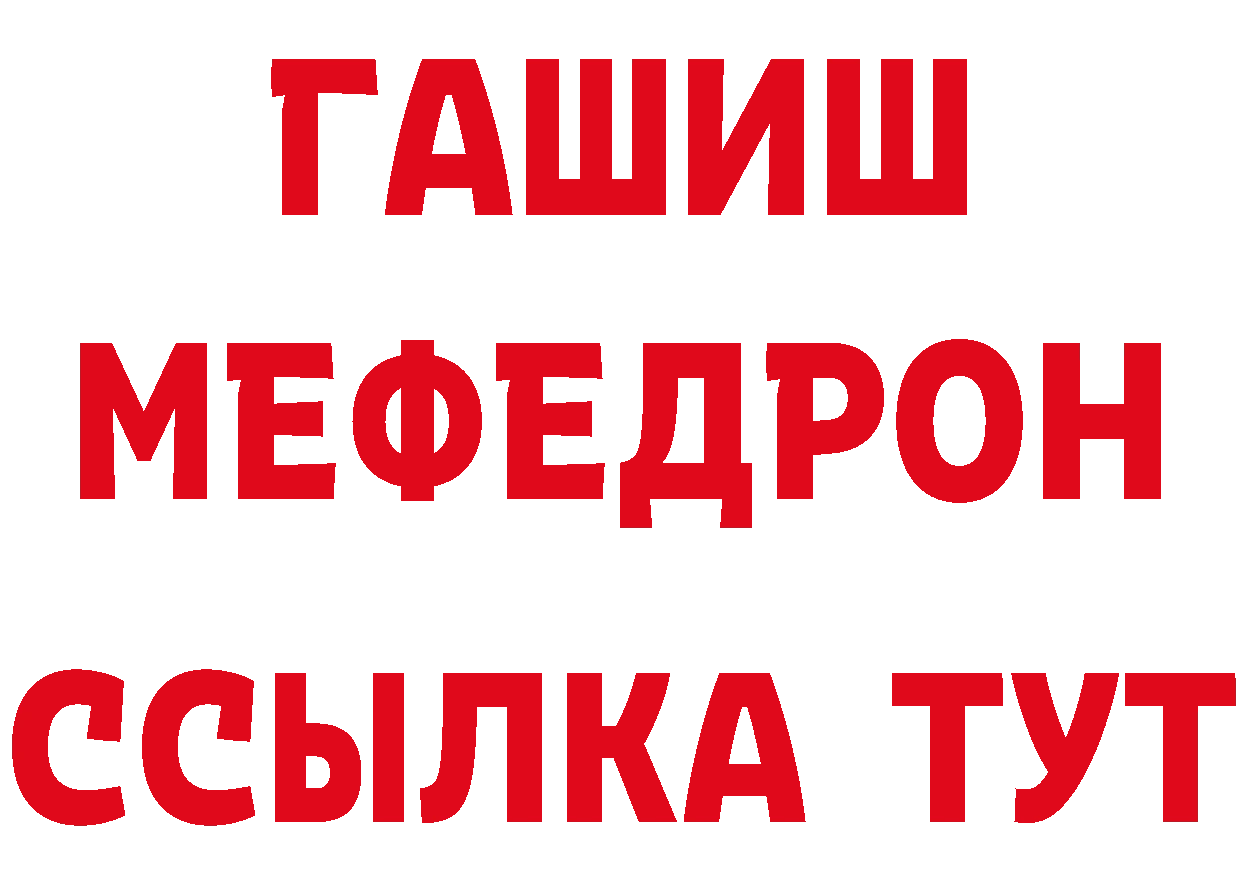 ГАШИШ
МЕФЕДРОН
ССЫЛКА ТУТ